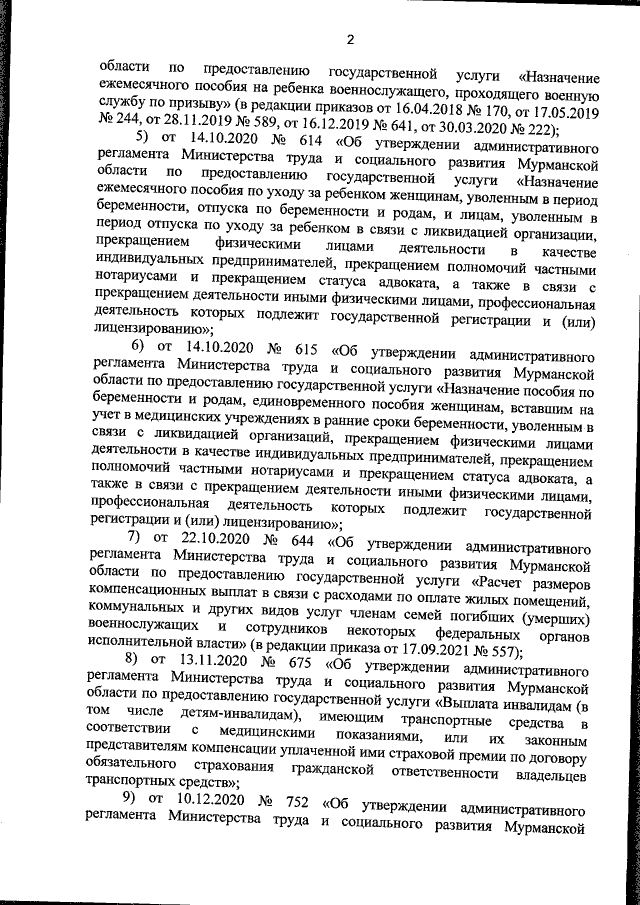 2

области по предоставлению государственной услуги «Назначение ежемесячного пособия на ребенка военнослужащего, проходящего военную службу по призыву» (в редакции приказов от 16.04.2018 № 170, от 17.05.2019 № 244, от 28.11.2019 № 589, от 16.12.2019 № 641, от 30.03.2020 № 222);

5) от 14.10.2020 № 614 «Об утверждении административного регламента Министерства труда и социального развития Мурманской области по предоставлению государственной услуги «Назначение ежемесячного пособия по уходу за ребенком женщинам, уволенным в период беременности, отпуска по беременности и родам, и лицам, уволенным в период отпуска по уходу за ребенком в связи с ликвидацией организации, прекращением физическими лицами деятельности в качестве индивидуальных предпринимателей, прекращением полномочий частными нотариусами и прекращением статуса адвоката, а также в связи с прекращением деятельности иными физическими лицами, профессиональная деятельность которых подлежит государственной регистрации и (или) лицензированию»;

6) от 14.10.2020 № 615 «Об утверждении административного регламента Министерства труда и социального развития Мурманской области по предоставлению государственной услуги «Назначение пособия по беременности и родам, единовременного пособия женщинам, вставшим на учет в медицинских учреждениях в ранние сроки беременности, уволенным в связи с ликвидацией организаций, прекращением физическими лицами деятельности в качестве индивидуальных предпринимателей, прекращением полномочий частными нотариусами и прекращением статуса адвоката, а также в связи с прекращением деятельности иными физическими лицами, профессиональная деятельность которых подлежит государственной регистрации и (или) лицензированию»;

7) от 22.10.2020 № 644 «Об утверждении административного регламента Министерства труда и социального развития Мурманской области по предоставлению государственной услуги «Расчет размеров компенсационных выплат в связи с расходами по оплате жилых помещений, коммунальных и других видов услуг членам семей погибших (умерших) военнослужащих и сотрудников некоторых федеральных органов исполнительной власти» (в редакции приказа от 17.09.2021 № 557);

8) от 13.11.2020 № 675 «Об утверждении административного регламента Министерства труда и социального развития Мурманской области по предоставлению государственной услуги «Выплата инвалидам (в том числе детям-инвалидам), имеющим транспортные средства в соответствии с медицинскими показаниями, или их законным представителям компенсации уплаченной ими страховой премии по договору обязательного страхования гражданской ответственности владельцев транспортных средств»;

9) от 10.12.2020 № 752 «Об утверждении административного регламента Министерства труда и социального развития Мурманской